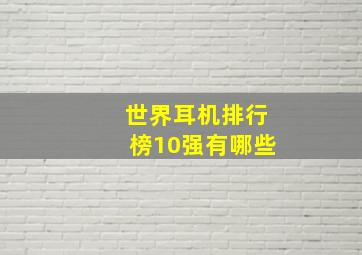 世界耳机排行榜10强有哪些